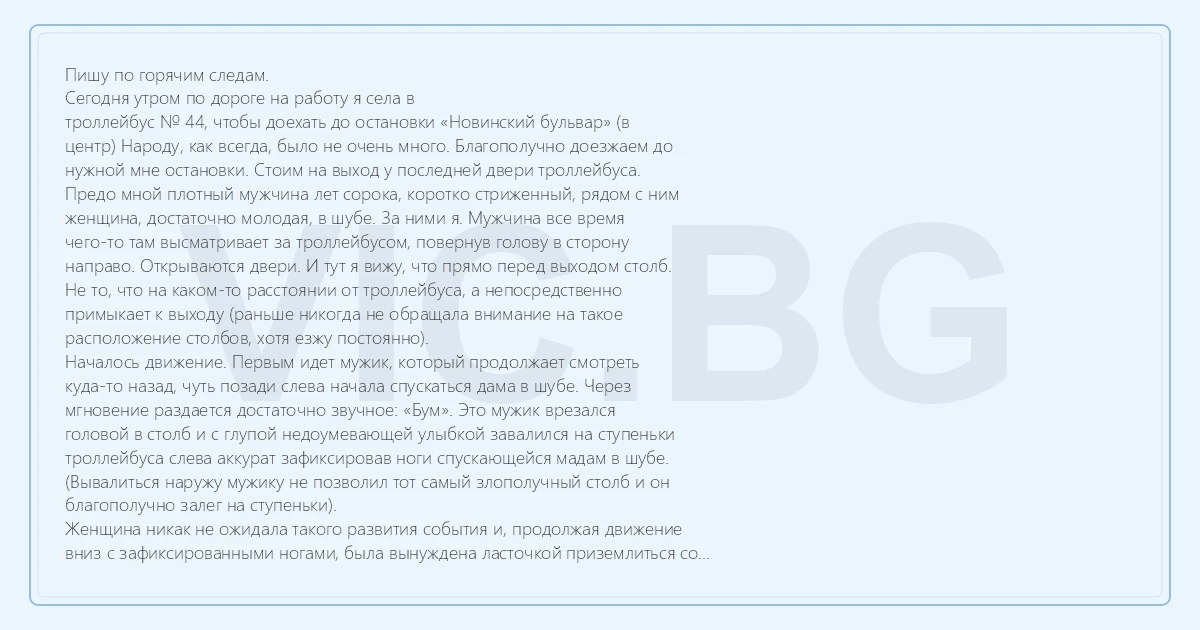 Пишу по горячим следам.
Сегодня утром по дороге на работу я села в троллейбус № 44, чтобы доехать до остановки «Новинский бульвар» (в центр) Народу, как всегда, было не очень много. Благополучно доезжаем до нужной мне остановки. Стоим на выход у последней двери троллейбуса. Предо мной плотный мужчина лет сорока, коротко стриженный, рядом с ним женщина, достаточно молодая, в шубе. За ними я. Мужчина все время чего-то там высматривает за троллейбусом, повернув голову в сторону направо. Открываются двери. И тут я вижу, что прямо перед выходом столб. Не то, что на каком-то расстоянии от троллейбуса, а непосредственно примыкает к выходу (раньше никогда не обращала внимание на такое расположение столбов, хотя езжу постоянно).
Началось движение. Первым идет мужик, который продолжает смотреть куда-то назад, чуть позади слева начала спускаться дама в шубе. Через мгновение раздается достаточно звучное: «Бум». Это мужик врезался головой в столб и с глупой недоумевающей улыбкой завалился на ступеньки троллейбуса слева аккурат зафиксировав ноги спускающейся мадам в шубе. (Вывалиться наружу мужику не позволил тот самый злополучный столб и он благополучно залег на ступеньки).
Женщина никак не ожидала такого развития события и, продолжая движение вниз с зафиксированными ногами, была вынуждена ласточкой приземлиться со...

VIC.BG